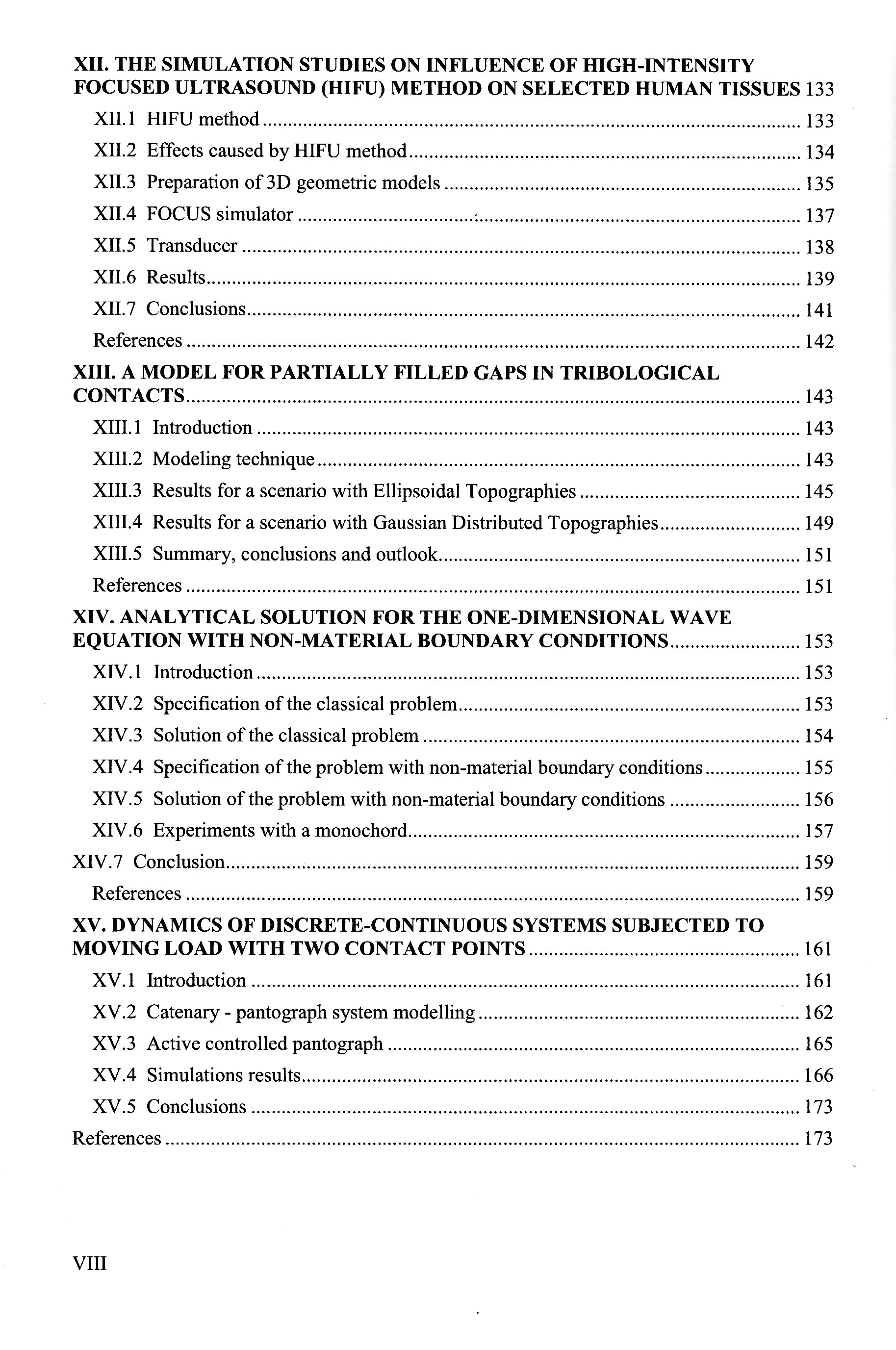 XII. THE SIMULATION STUDIES ON INFLUENCE OF HIGH-INTENSITY FOCUSED ULTRASOUND (HIFU) METHOD ON SELECTED HUMAN TISSUES 133

XII.1 HIFU method ........ 133

XII.2 Effects caused by HIFU method ........ 134

XII.3 Preparation of 3D geometric models ........ 135

XII.4 FOCUS simulator ........ 137

XII.5 Transducer ........ 138

XII.6 Results ........ 139

XII.7 Conclusions ........ 141

References ........ 142

XIII. A MODEL FOR PARTIALLY FILLED GAPS IN TRIBOLOGICAL CONTACTS ........ 143

XIII.1 Introduction ........ 143

XIII.2 Modeling technique ........ 143

XIII.3 Results for a scenario with Ellipsoidal Topographies ........ 145

XIII.4 Results for a scenario with Gaussian Distributed Topographies ........ 149

XIII.5 Summary, conclusions and outlook ........ 151

References ........ 151

XIV. ANALYTICAL SOLUTION FOR THE ONE-DIMENSIONAL WAVE EQUATION WITH NON-MATERIAL BOUNDARY CONDITIONS ........ 153

XIV.1 Introduction ........ 153

XIV.2 Specification of the classical problem ........ 153

XIV.3 Solution of the classical problem ........ 154

XIV.4 Specification of the problem with non-material boundary conditions ........ 155

XIV.5 Solution of the problem with non-material boundary conditions ........ 156

XIV.6 Experiments with a monochord ........ 157

XIV.7 Conclusion ........ 159

References ........ 159

XV. DYNAMICS OF DISCRETE-CONTINUOUS SYSTEMS SUBJECTED TO MOVING LOAD WITH TWO CONTACT POINTS ........ 161

XV.1 Introduction ........ 161

XV.2 Catenary - pantograph system modelling ........ 162

XV.3 Active controlled pantograph ........ 165

XV.4 Simulations results ........ 166

XV.5 Conclusions ........ 173

References ........ 173

VIII